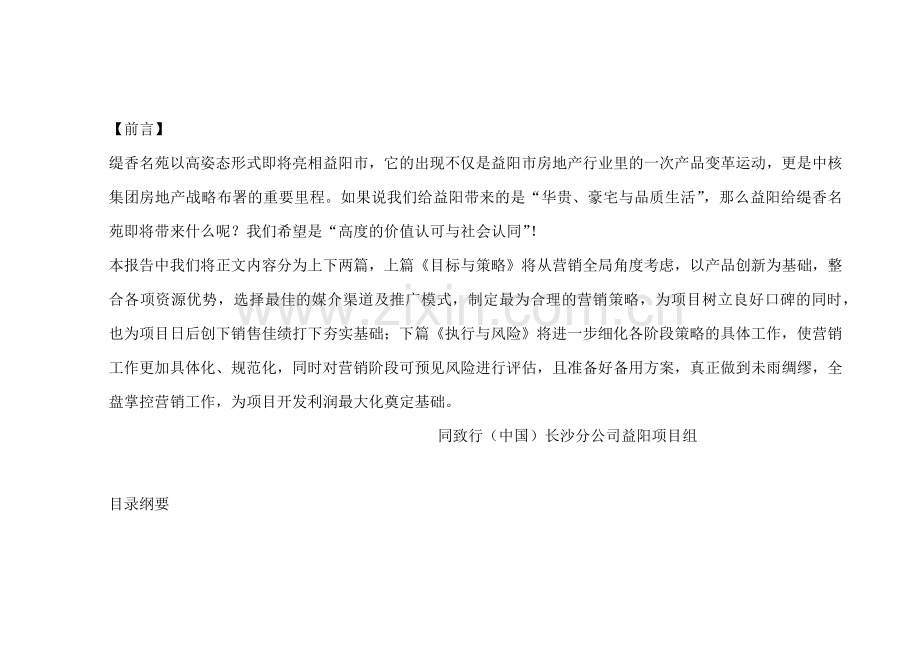 【前言】

缇香名苑以高姿态形式即将亮相益阳市，它的出现不仅是益阳市房地产行业里的一次产品变革运动，更是中核集团房地产战略布署的重要里程。如果说我们给益阳带来的是“华贵、豪宅与品质生活”，那么益阳给缇香名苑即将带来什么呢？我们希望是“高度的价值认可与社会认同”！

本报告中我们将正文内容分为上下两篇，上篇《目标与策略》将从营销全局角度考虑，以产品创新为基础，整合各项资源优势，选择最佳的媒介渠道及推广模式，制定最为合理的营销策略，为项目树立良好口碑的同时，也为项目日后创下销售佳绩打下夯实基础；下篇《执行与风险》将进一步细化各阶段策略的具体工作，使营销工作更加具体化、规范化，同时对营销阶段可预见风险进行评估，且准备好备用方案，真正做到未雨绸缪，全盘掌控营销工作，为项目开发利润最大化奠定基础。

同致行（中国）长沙分公司益阳项目组

目录纲要

www.zixin.com.cn